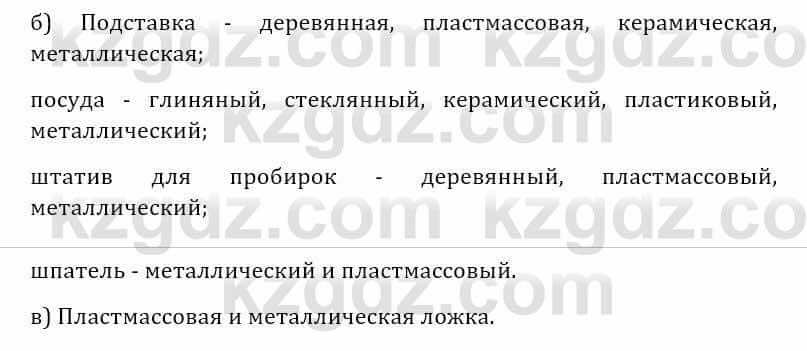 б) Подставка - деревянная, пластмассовая, керамическая, металлическая;

посуда - глиняный, стеклянный, керамический, пластиковый, металлический;

штатив для пробирок - деревянный, пластмассовый, металлический;

шпатель - металлический и пластмассовый.

в) Пластмассовая и металлическая ложка.

kzgdz.com kzgdz.co kzgdz.com kzgdz.com kzgdz.co kzgdz.com